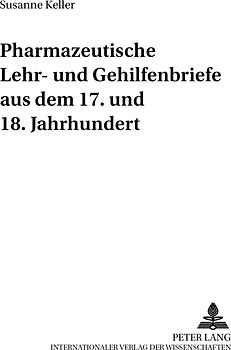 Susanne Keller

Pharmazeutische Lehr- und Gehilfenbriefe aus dem 17. und 18. Jahrhundert

PETER LANG
INTERNATIONALER VERLAG DER WISSENSCHAFTEN